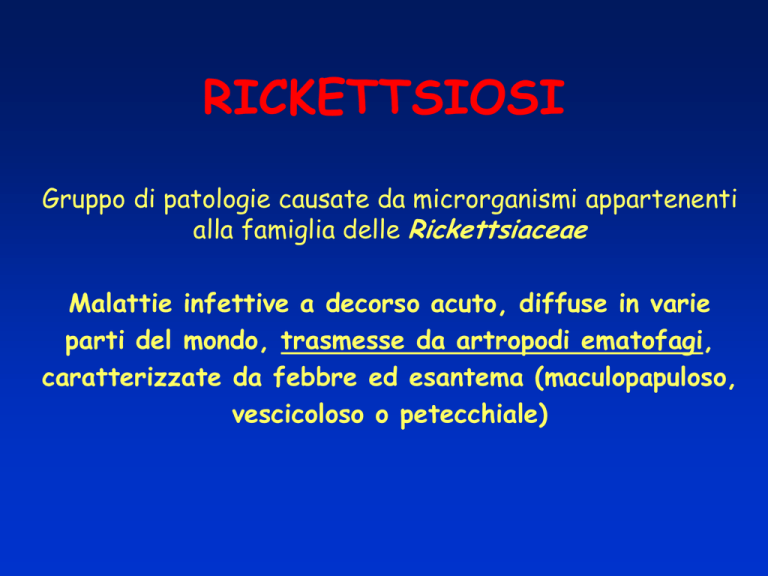 RICKETTSIOSI

Gruppo di patologie causate da microrganismi appartenenti alla famiglia delle Rickettsiaceae

Malattie infettive a decorso acuto, diffuse in varie parti del mondo, trasmesse da artropodi ematofagi, caratterizzate da febbre ed esantema (maculopapuloso, vescicoloso o petecchiale)